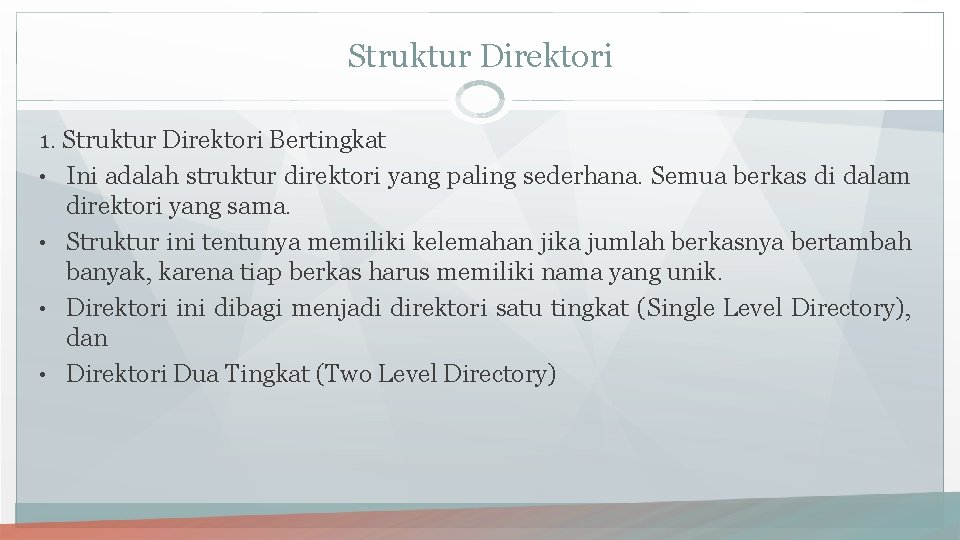 Struktur Direktori

1. Struktur Direktori Bertingkat

• Ini adalah struktur direktori yang paling sederhana. Semua berkas di dalam direktori yang sama.

• Struktur ini tentunya memiliki kelemahan jika jumlah berkasnya bertambah banyak, karena tiap berkas harus memiliki nama yang unik.

• Direktori ini dibagi menjadi direktori satu tingkat (Single Level Directory), dan

• Direktori Dua Tingkat (Two Level Directory)